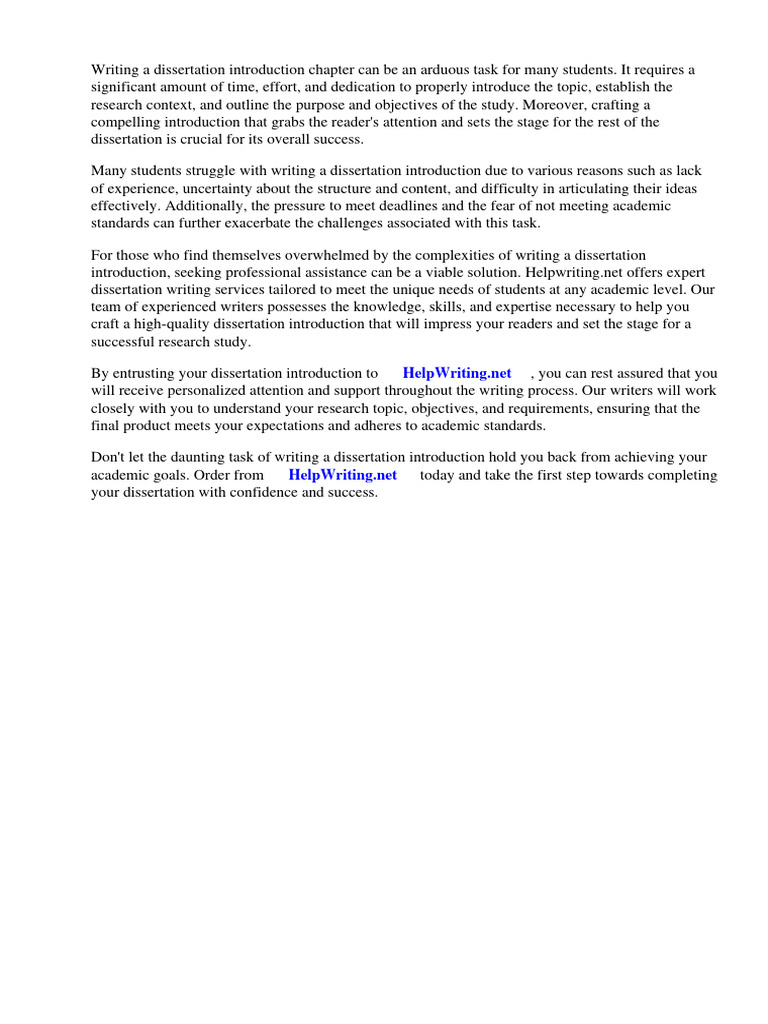 Writing a dissertation introduction chapter can be an arduous task for many students. It requires a significant amount of time, effort, and dedication to properly introduce the topic, establish the research context, and outline the purpose and objectives of the study. Moreover, crafting a compelling introduction that grabs the reader's attention and sets the stage for the rest of the dissertation is crucial for its overall success.

Many students struggle with writing a dissertation introduction due to various reasons such as lack of experience, uncertainty about the structure and content, and difficulty in articulating their ideas effectively. Additionally, the pressure to meet deadlines and the fear of not meeting academic standards can further exacerbate the challenges associated with this task.

For those who find themselves overwhelmed by the complexities of writing a dissertation introduction, seeking professional assistance can be a viable solution. Helpwriting.net offers expert dissertation writing services tailored to meet the unique needs of students at any academic level. Our team of experienced writers possesses the knowledge, skills, and expertise necessary to help you craft a high-quality dissertation introduction that will impress your readers and set the stage for a successful research study.

By entrusting your dissertation introduction to HelpWriting.net , you can rest assured that you will receive personalized attention and support throughout the writing process. Our writers will work closely with you to understand your research topic, objectives, and requirements, ensuring that the final product meets your expectations and adheres to academic standards.

Don't let the daunting task of writing a dissertation introduction hold you back from achieving your academic goals. Order from HelpWriting.net today and take the first step towards completing your dissertation with confidence and success.